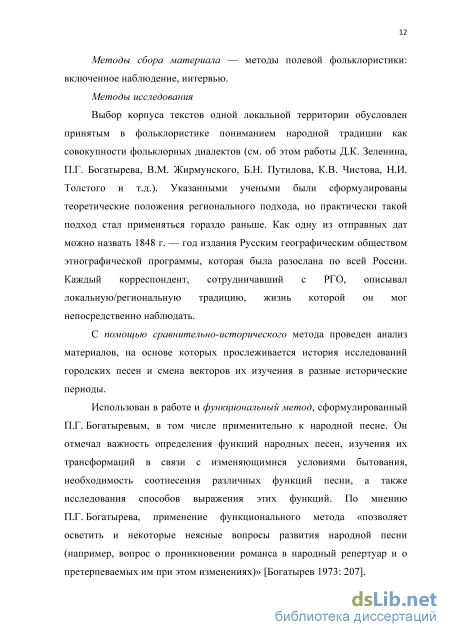 12

Методы сбора материала — методы полевой фольклористики: включенное наблюдение, интервью.

Методы исследования

Выбор корпуса текстов одной локальной территории обусловлен принятым в фольклористике пониманием народной традиции как совокупности фольклорных диалектов (см. об этом работы Д.К. Зеленина, П.Г. Богатырева, В.М. Жирмунского, Б.Н. Путилова, К.В. Чистова, Н.И. Толстого и т.д.). Указанными учеными были сформулированы теоретические положения регионального подхода, но практически такой подход стал применяться гораздо раньше. Как одну из отправных дат можно назвать 1848 г. — год издания Русским географическим обществом этнографической программы, которая была разослана по всей России. Каждый корреспондент, сотрудничавший с РГО, описывал локальную/региональную традицию, жизнь которой он мог непосредственно наблюдать.

С помощью сравнительно-исторического метода проведен анализ материалов, на основе которых прослеживается история исследований городских песен и смена векторов их изучения в разные исторические периоды.

Использован в работе и функциональный метод, сформулированный П.Г. Богатыревым, в том числе применительно к народной песне. Он отмечал важность определения функций народных песен, изучения их трансформаций в связи с изменяющимися условиями бытования, необходимость соотнесения различных функций песни, а также исследования способов выражения этих функций. По мнению П.Г. Богатырева, применение функционального метода «позволяет осветить и некоторые неясные вопросы развития народной песни (например, вопрос о проникновении романса в народный репертуар и о претерпеваемых им при этом изменениях)» [Богатырев 1973: 207].

dsLib.net
библиотека диссертаций